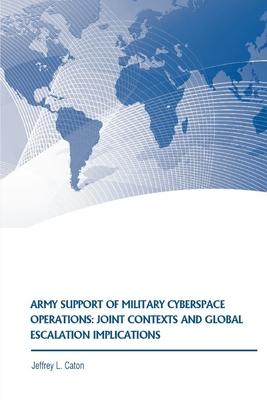 ARMY SUPPORT OF MILITARY CYBERSPACE OPERATIONS: JOINT CONTEXTS AND GLOBAL ESCALATION IMPLICATIONS

Jeffrey L. Caton